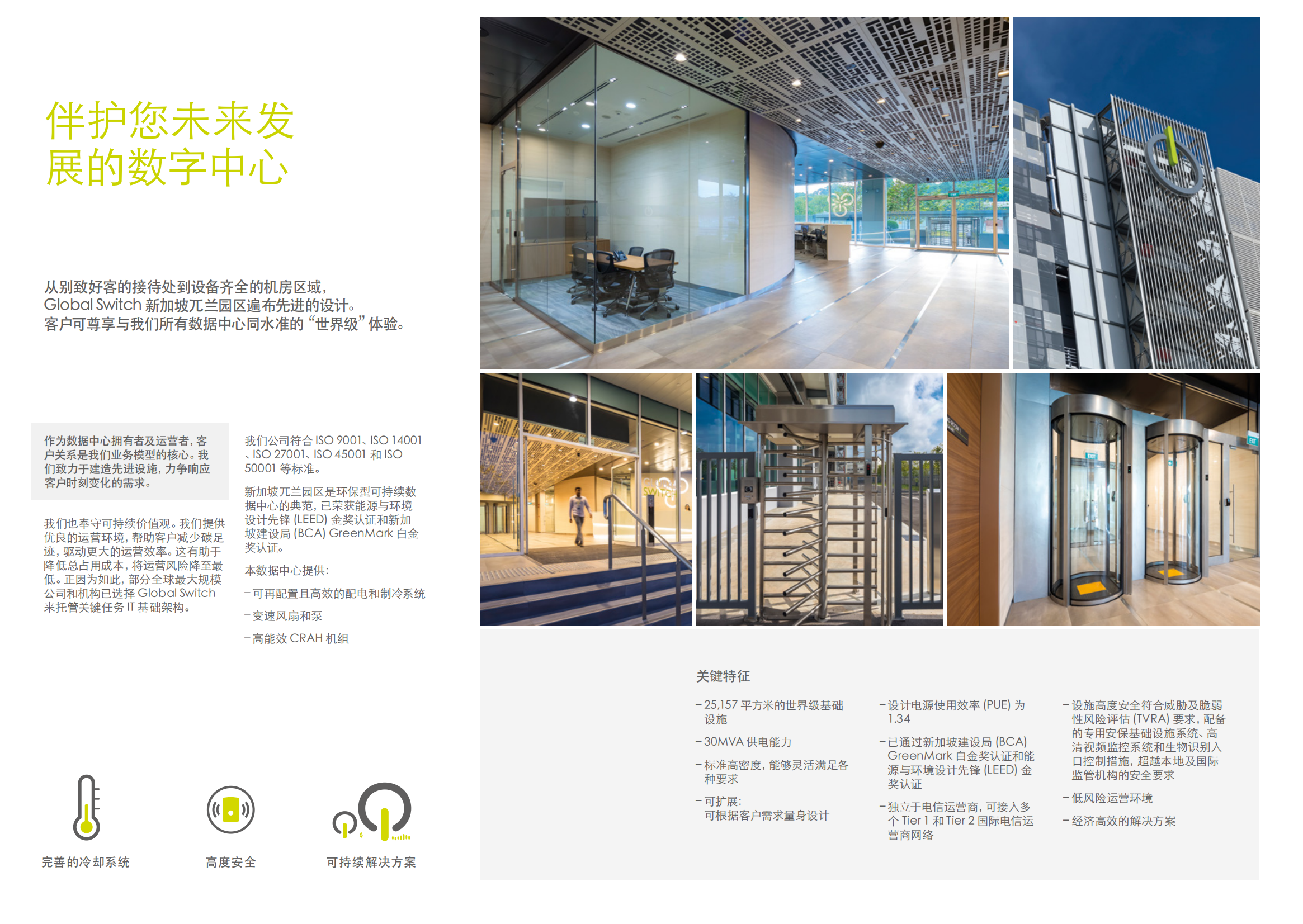 伴护您未来发展的数字中心

从别致好客的接待处到设备齐全的机房区域，Global Switch 新加坡兀兰园区遍布先进的设计。客户可尊享与我们所有数据中心同水准的“世界级”体验。

作为数据中心拥有者及运营者，客户关系是我们业务模型的核心。我们致力于建造先进设施，力争响应客户时刻变化的需求。

我们也奉守可持续价值观。我们提供优良的运营环境，帮助客户减少碳足迹，驱动更大的运营效率。这有助于降低总占用成本，将运营风险降至最低。正因为如此，部分全球最大规模公司和机构已选择 Global Switch 来托管关键任务 IT 基础架构。

我们公司符合 ISO 9001、ISO 14001、ISO 27001、ISO 45001 和 ISO 50001 等标准。

新加坡兀兰园区是环保型可持续数据中心的典范，已荣获能源与环境设计先锋 (LEED) 金奖认证和新加坡建设局 (BCA) GreenMark 白金奖认证。

本数据中心提供：

– 可再配置且高效的配电和制冷系统

– 变速风扇和泵

– 高能效 CRAH 机组

完善的冷却系统

高度安全

可持续解决方案

关键特征

– 25,157 平方米的世界级基础设施

– 30MVA 供电能力

– 标准高密度，能够灵活满足各种要求

– 可扩展：可根据客户需求量身设计

– 设计电源使用效率 (PUE) 为 1.34

– 已通过新加坡建设局 (BCA) GreenMark 白金奖认证和能源与环境设计先锋 (LEED) 金奖认证

– 独立于电信运营商，可接入多个 Tier 1 和 Tier 2 国际电信运营商网络

– 设施高度安全符合威胁及脆弱性风险评估 (TVRA) 要求，配备的专用安保基础设施系统、高清视频监控系统和生物识别入口控制措施，超越本地及国际监管机构的安全要求

– 低风险运营环境

– 经济高效的解决方案